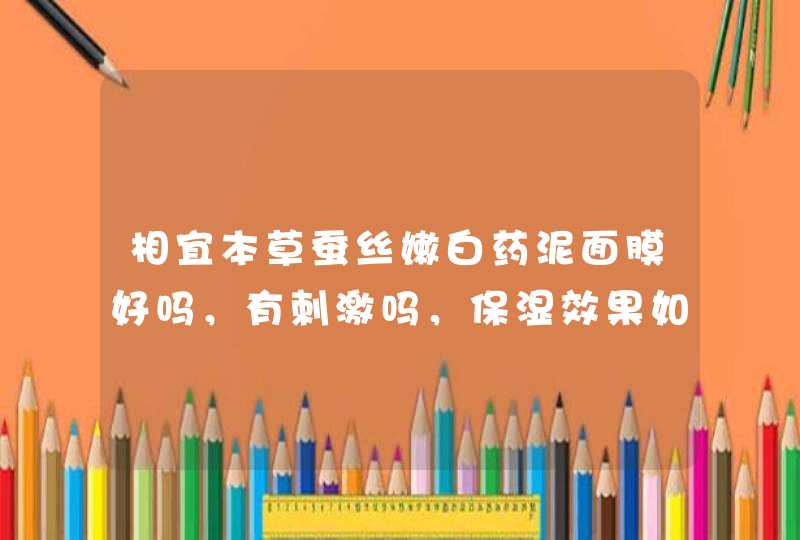 相宜本草蚕丝嫩白药泥面膜好吗，有刺激吗，保湿效果如